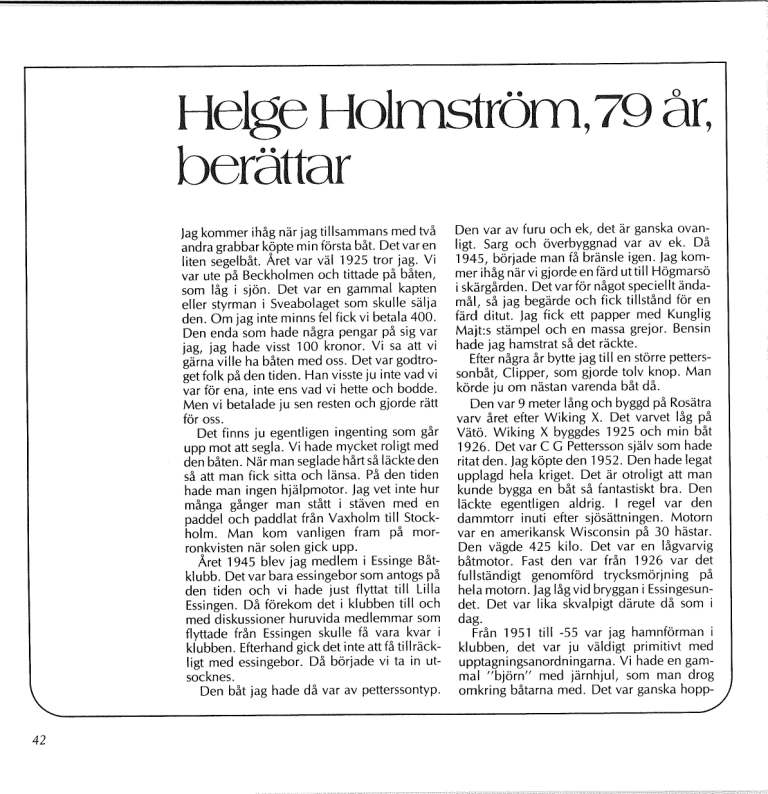 Helge Holmström, 79 år, berättar

Jag kommer ihåg när jag tillsammans med två andra grabbar köpte min första båt. Det var en liten segelbåt. Året var väl 1925 tror jag. Vi var ute på Beckholmen och tittade på båten, som låg i sjön. Det var en gammal kapten eller styrman i Sveabolaget som skulle sälja den. Om jag inte minns fel fick vi betala 400. Den enda som hade några pengar på sig var jag, jag hade visst 100 kronor. Vi sa att vi gärna ville ha båten med oss. Det var godtroget folk på den tiden. Han visste ju inte vad vi var för ena, inte ens vad vi hette och bodde. Men vi betalade ju sen resten och gjorde rätt för oss.

Det finns ju egentligen ingenting som går upp mot att segla. Vi hade mycket roligt med den båten. När man seglade hårt så läckte den så att man fick sitta och länsa. På den tiden hade man ingen hjälpmotor. Jag vet inte hur många gånger man stått i stäven med en paddel och paddlat från Vaxholm till Stockholm. Man kom vanligen fram på morronkvisten när solen gick upp.

Året 1945 blev jag medlem i Essinge Båtklubb. Det var bara essingebor som antogs på den tiden och vi hade just flyttat till Lilla Essingen. Då förekom det i klubben till och med diskussioner huruvida medlemmar som flyttade från Essingen skulle få vara kvar i klubben. Efterhand gick det inte att få tillräckligt med essingebor. Då började vi ta in utsocknes.

Den båt jag hade då var av petterssontyp. Den var av furu och ek, det är ganska ovanligt. Sarg och överbyggnad var av ek. Då 1945, började man få bränsle igen. Jag kommer ihåg när vi gjorde en färd ut till Högmarsö i skärgården. Det var för något speciellt ändamål, så jag begärde och fick tillstånd för en färd ditut. Jag fick ett papper med Kunglig Majt:s stämpel och en massa grejor. Bensin hade jag hamstrat så det räckte.

Efter några år bytte jag till en större petterssonbåt, Clipper, som gjorde tolv knop. Man körde ju om nästan varenda båt då.

Den var 9 meter lång och byggd på Rosätra varv året efter Wiking X. Det varvet låg på Vätö. Wiking X byggdes 1925 och min båt 1926. Det var C G Pettersson själv som hade ritat den. Jag köpte den 1952. Den hade legat upplagd hela kriget. Det är otroligt att man kunde bygga en båt så fantastiskt bra. Den läckte egentligen aldrig. I regel var den dammtorr inuti efter sjösättningen. Motorn var en amerikansk Wisconsin på 30 hästar. Den vägde 425 kilo. Det var en lågvarvig båtmotor. Fast den var från 1926 var det fullständigt genomförd trycksmörjning på hela motorn. Jag låg vid bryggan i Essingesundet. Det var lika skvalpigt därute då som i dag.

Från 1951 till -55 var jag hamnförman i klubben, det var ju väldigt primitivt med upptagningsanordningarna. Vi hade en gammal "björn" med järnhjul, som man drog omkring båtarna med. Det var ganska hopp-

42